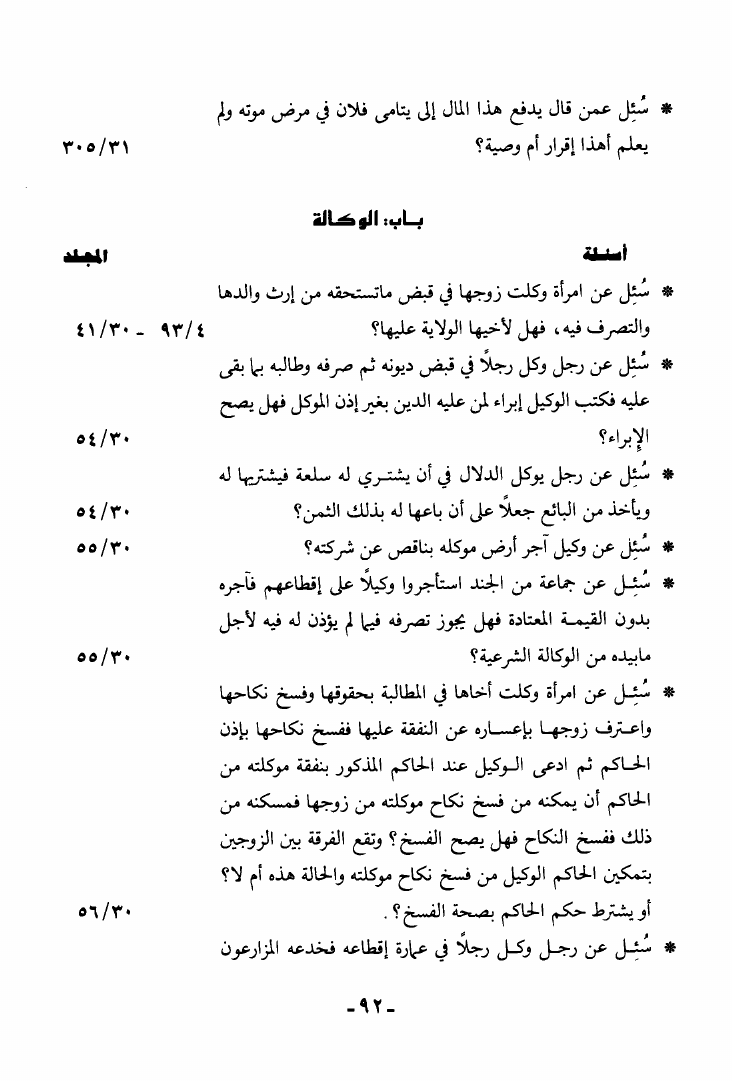 * سُئِل عمن قال يدفع هذا المال إلى يتامى فلان في مرض موته ولم يعلم أهذا إقرار أم وصية؟ ٣٠٥/٣١

باب: الوكالة

أسئلة المجلد

* سُئِل عن امرأة وكلت زوجها في قبض ماتستحقه من إرث والدها والتصرف فيه، فهل لأخيها الولاية عليها؟ ٩٣/٤ - ٤١/٣٠

* سُئِل عن رجل وكل رجلاً في قبض ديونه ثم صرفه وطالبه بما بقى عليه فكتب الوكيل إبراء لمن عليه الدين بغير إذن الموكل فهل يصح الإبراء؟ ٥٤/٣٠

* سُئِل عن رجل يوكل الدلال في أن يشتري له سلعة فيشتريها له ويأخذ من البائع جعلاً على أن باعها له بذلك الثمن؟ ٥٤/٣٠

* سُئِل عن وكيل آجر أرض موكله بناقص عن شركته؟ ٥٥/٣٠

* سُئِل عن جماعة من الجند استأجروا وكيلاً على إقطاعهم فآجره بدون القيمة المعتادة فهل يجوز تصرفه فيما لم يؤذن له فيه لأجل مابيده من الوكالة الشرعية؟ ٥٥/٣٠

* سُئِل عن امرأة وكلت أخاها في المطالبة بحقوقها وفسخ نكاحها واعترف زوجها بإعساره عن النفقة عليها ففسخ نكاحها بإذن الحاكم ثم ادعى الوكيل عند الحاكم المذكور بنفقة موكلته من الحاكم أن يمكنه من فسخ نكاح موكلته من زوجها فمسكنه من ذلك ففسخ النكاح فهل يصح الفسخ؟ وتقع الفرقة بين الزوجين بتمكين الحاكم الوكيل من فسخ نكاح موكلته والحالة هذه أم لا؟ أو يشترط حكم الحاكم بصحة الفسخ؟. ٥٦/٣٠

* سُئِل عن رجل وكل رجلاً في عمارة إقطاعه فخدعه المزارعون

-٩٢-